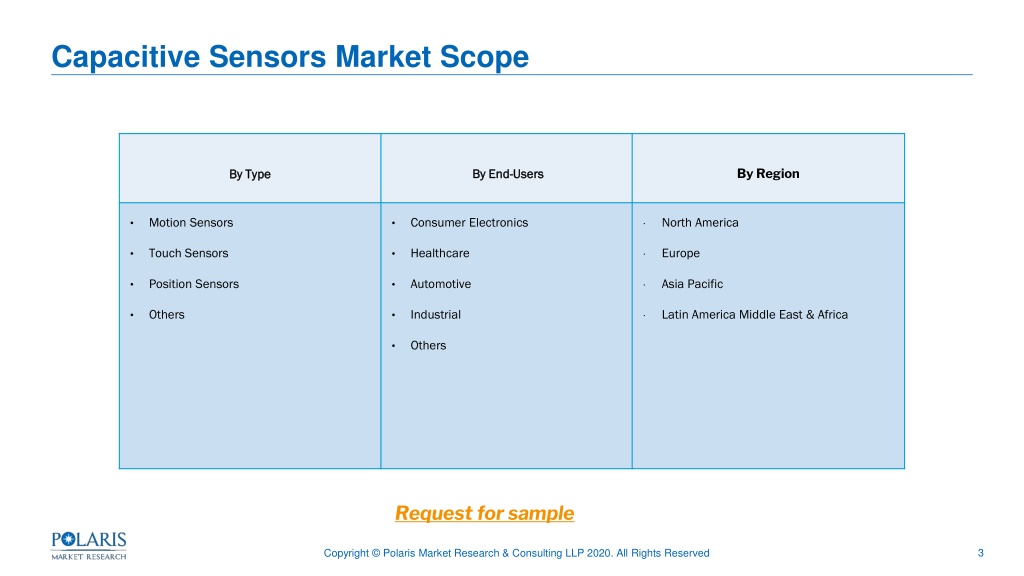 Capacitive Sensors Market Scope

| By Type | By End-Users | By Region |
|---|---|---|
| • Motion Sensors<br>• Touch Sensors<br>• Position Sensors<br>• Others | • Consumer Electronics<br>• Healthcare<br>• Automotive<br>• Industrial<br>• Others | · North America<br>· Europe<br>· Asia Pacific<br>· Latin America Middle East & Africa |

Request for sample

POLARIS
MARKET RESEARCH

Copyright © Polaris Market Research & Consulting LLP 2020. All Rights Reserved

3